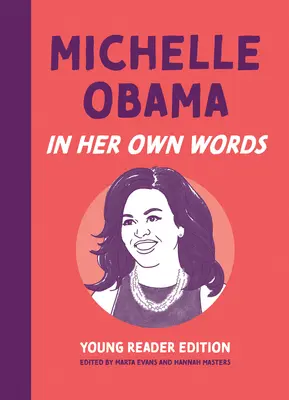 MICHELLE OBAMA

IN HER OWN WORDS

YOUNG READER EDITION

EDITED BY MARTA EVANS AND HANNAH MASTERS